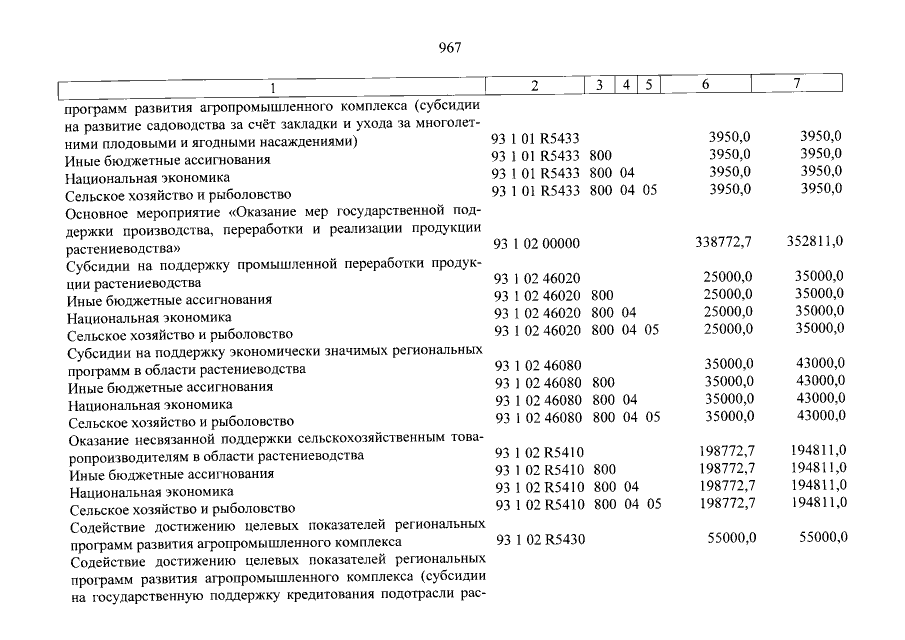 967

| 1 | 2 | 3 | 4 | 5 | 6 | 7 |
|---|---|---|---|---|---|---|
| программ развития агропромышленного комплекса (субсидии на развитие садоводства за счёт закладки и ухода за многолетними плодовыми и ягодными насаждениями) | 93 1 01 R5433 | | | | 3950,0 | 3950,0 |
| Иные бюджетные ассигнования | 93 1 01 R5433 | 800 | | | 3950,0 | 3950,0 |
| Национальная экономика | 93 1 01 R5433 | 800 | 04 | | 3950,0 | 3950,0 |
| Сельское хозяйство и рыболовство | 93 1 01 R5433 | 800 | 04 | 05 | 3950,0 | 3950,0 |
| Основное мероприятие «Оказание мер государственной поддержки производства, переработки и реализации продукции растениеводства» | 93 1 02 00000 | | | | 338772,7 | 352811,0 |
| Субсидии на поддержку промышленной переработки продукции растениеводства | 93 1 02 46020 | | | | 25000,0 | 35000,0 |
| Иные бюджетные ассигнования | 93 1 02 46020 | 800 | | | 25000,0 | 35000,0 |
| Национальная экономика | 93 1 02 46020 | 800 | 04 | | 25000,0 | 35000,0 |
| Сельское хозяйство и рыболовство | 93 1 02 46020 | 800 | 04 | 05 | 25000,0 | 35000,0 |
| Субсидии на поддержку экономически значимых региональных программ в области растениеводства | 93 1 02 46080 | | | | 35000,0 | 43000,0 |
| Иные бюджетные ассигнования | 93 1 02 46080 | 800 | | | 35000,0 | 43000,0 |
| Национальная экономика | 93 1 02 46080 | 800 | 04 | | 35000,0 | 43000,0 |
| Сельское хозяйство и рыболовство | 93 1 02 46080 | 800 | 04 | 05 | 35000,0 | 43000,0 |
| Оказание несвязанной поддержки сельскохозяйственным товаропроизводителям в области растениеводства | 93 1 02 R5410 | | | | 198772,7 | 194811,0 |
| Иные бюджетные ассигнования | 93 1 02 R5410 | 800 | | | 198772,7 | 194811,0 |
| Национальная экономика | 93 1 02 R5410 | 800 | 04 | | 198772,7 | 194811,0 |
| Сельское хозяйство и рыболовство | 93 1 02 R5410 | 800 | 04 | 05 | 198772,7 | 194811,0 |
| Содействие достижению целевых показателей региональных программ развития агропромышленного комплекса | 93 1 02 R5430 | | | | 55000,0 | 55000,0 |
| Содействие достижению целевых показателей региональных программ развития агропромышленного комплекса (субсидии на государственную поддержку кредитования подотрасли рас- | | | | | | |